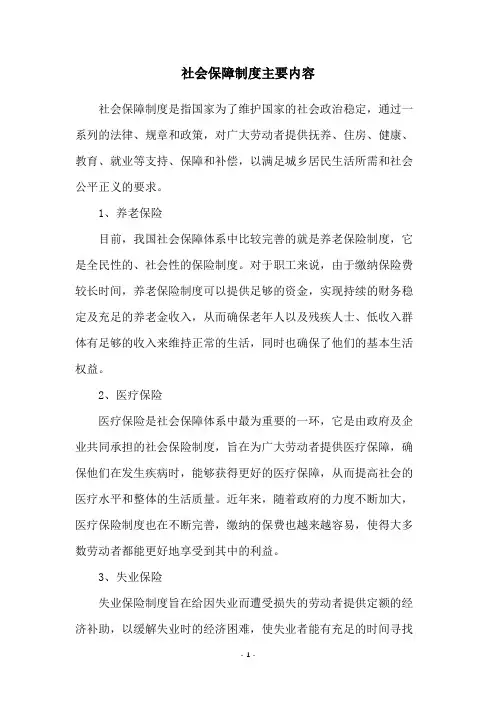 社会保障制度主要内容

社会保障制度是指国家为了维护国家的社会政治稳定，通过一系列的法律、规章和政策，对广大劳动者提供抚养、住房、健康、教育、就业等支持、保障和补偿，以满足城乡居民生活所需和社会公平正义的要求。

1、养老保险

目前，我国社会保障体系中比较完善的就是养老保险制度，它是全民性的、社会性的保险制度。对于职工来说，由于缴纳保险费较长时间，养老保险制度可以提供足够的资金，实现持续的财务稳定及充足的养老金收入，从而确保老年人以及残疾人士、低收入群体有足够的收入来维持正常的生活，同时也确保了他们的基本生活权益。

2、医疗保险

医疗保险是社会保障体系中最为重要的一环，它是由政府及企业共同承担的社会保险制度，旨在为广大劳动者提供医疗保障，确保他们在发生疾病时，能够获得更好的医疗保障，从而提高社会的医疗水平和整体的生活质量。近年来，随着政府的力度不断加大，医疗保险制度也在不断完善，缴纳的保费也越来越容易，使得大多数劳动者都能更好地享受到其中的利益。

3、失业保险

失业保险制度旨在给因失业而遭受损失的劳动者提供定额的经济补助，以缓解失业时的经济困难，使失业者能有充足的时间寻找

- 1 -